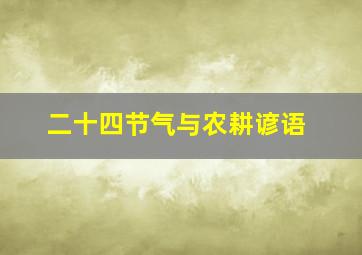 二十四节气与农耕谚语